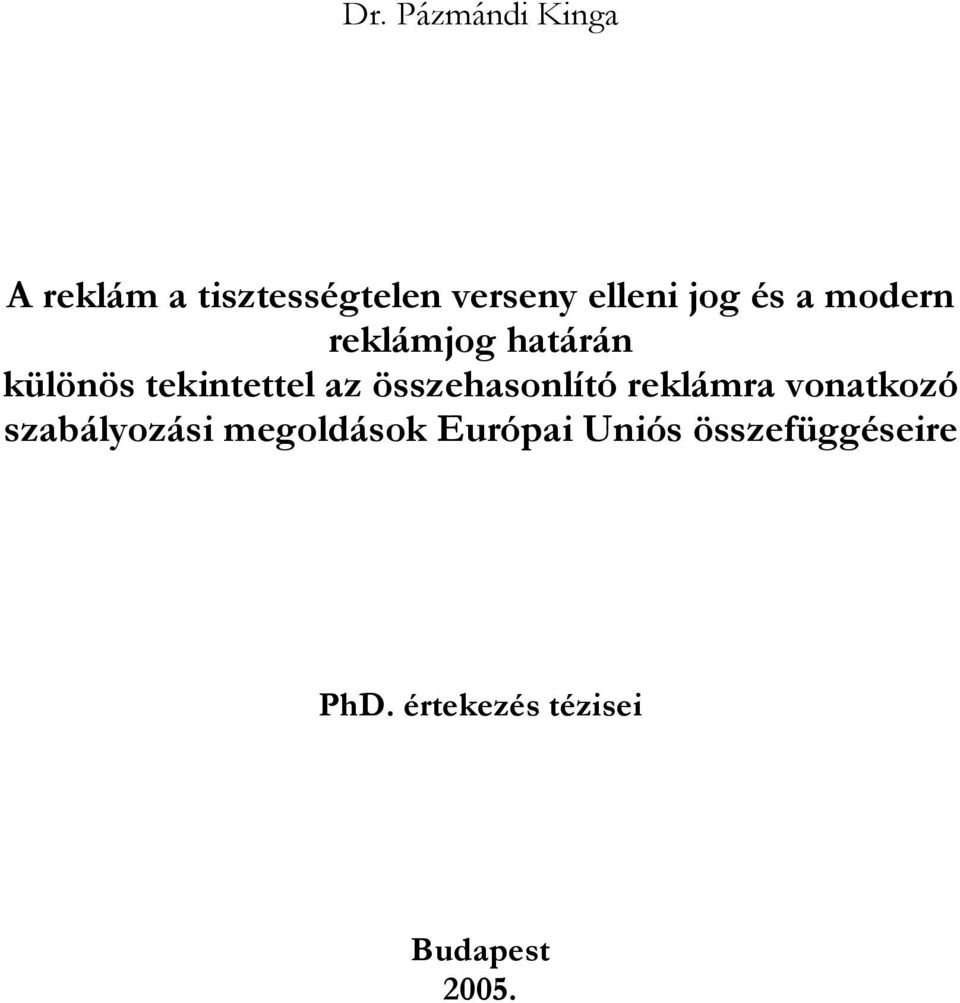 Dr. Pázmándi Kinga

A reklám a tisztességtelen verseny elleni jog és a modern reklámjog határán
különös tekintettel az összehasonlító reklámra vonatkozó szabályozási megoldások Európai Uniós összefüggéseire

PhD. értekezés tézisei

Budapest
2005.